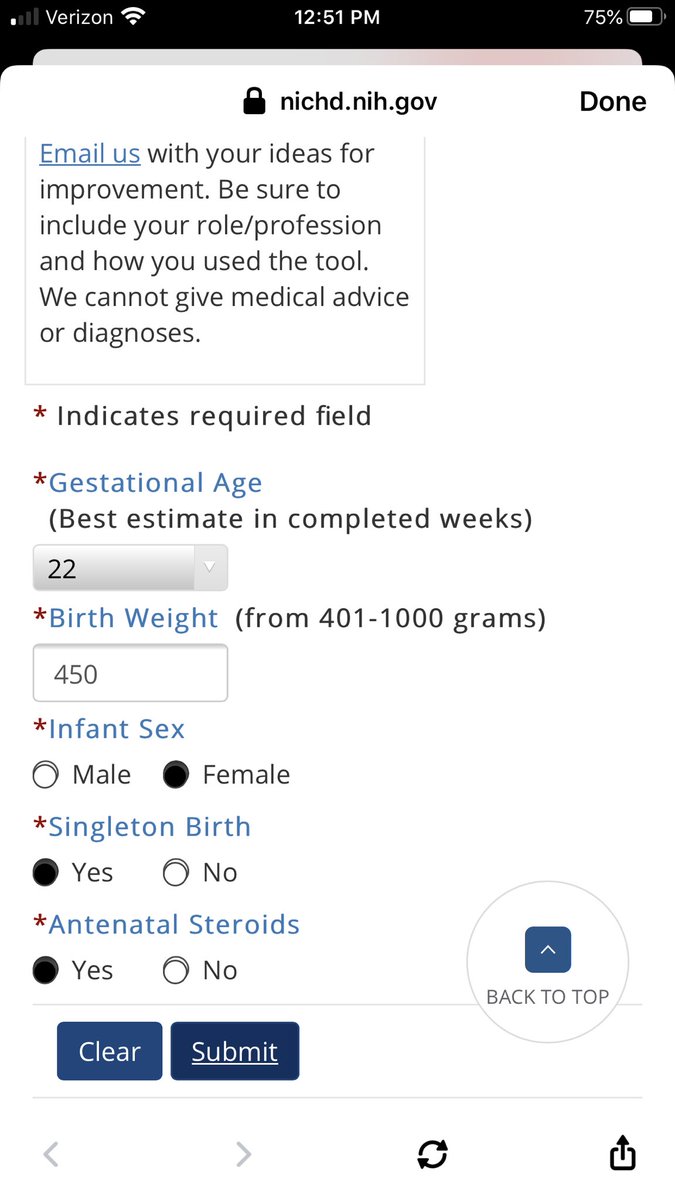 Verizon 12:51 PM 75%

nichd.nih.gov Done

Email us with your ideas for improvement. Be sure to include your role/profession and how you used the tool. We cannot give medical advice or diagnoses.

* Indicates required field

*Gestational Age
(Best estimate in completed weeks)

22

*Birth Weight (from 401-1000 grams)

450

*Infant Sex

Male Female

*Singleton Birth

Yes No

*Antenatal Steroids

Yes No

BACK TO TOP

Clear Submit